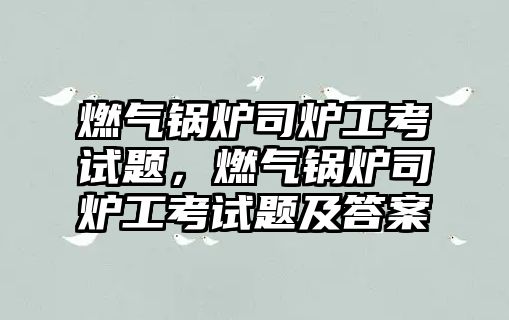 燃气锅炉司炉工考试题，燃气锅炉司炉工考试题及答案